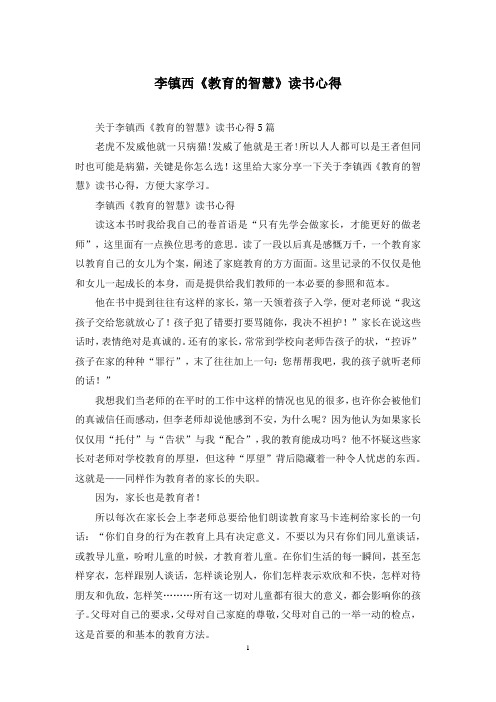 李镇西《教育的智慧》读书心得

关于李镇西《教育的智慧》读书心得5篇

老虎不发威他就一只病猫!发威了他就是王者!所以人人都可以是王者但同时也可能是病猫，关键是你怎么选！这里给大家分享一下关于李镇西《教育的智慧》读书心得，方便大家学习。

李镇西《教育的智慧》读书心得

读这本书时我给我自己的卷首语是“只有先学会做家长，才能更好的做老师”，这里面有一点换位思考的意思。读了一段以后真是感慨万千，一个教育家以教育自己的女儿为个案，阐述了家庭教育的方方面面。这里记录的不仅仅是他和女儿一起成长的本身，而是提供给我们教师的一本必要的参照和范本。

他在书中提到往往有这样的家长，第一天领着孩子入学，便对老师说“我这孩子交给您就放心了！孩子犯了错要打要骂随你，我决不袒护！”家长在说这些话时，表情绝对是真诚的。还有的家长，常常到学校向老师告孩子的状，“控诉”孩子在家的种种“罪行”，末了往往加上一句：您帮帮我吧，我的孩子就听老师的话！”

我想我们当老师的在平时的工作中这样的情况也见的很多，也许你会被他们的真诚信任而感动，但李老师却说他感到不安，为什么呢？因为他认为如果家长仅仅用“托付”与“告状”与我“配合”，我的教育能成功吗？他不怀疑这些家长对老师对学校教育的厚望，但这种“厚望”背后隐藏着一种令人忧虑的东西。这就是——同样作为教育者的家长的失职。

因为，家长也是教育者！

所以每次在家长会上李老师总要给他们朗读教育家马卡连柯给家长的一句话：“你们自身的行为在教育上具有决定意义。不要以为只有你们同儿童谈话，或教导儿童，吩咐儿童的时候，才教育着儿童。在你们生活的每一瞬间，甚至怎样穿衣，怎样跟别人谈话，怎样谈论别人，你们怎样表示欢欣和不快，怎样对待朋友和仇敌，怎样笑………所有这一切对儿童都有很大的意义，都会影响你的孩子。父母对自己的要求，父母对自己家庭的尊敬，父母对自己的一举一动的检点，这是首要的和基本的教育方法。

1